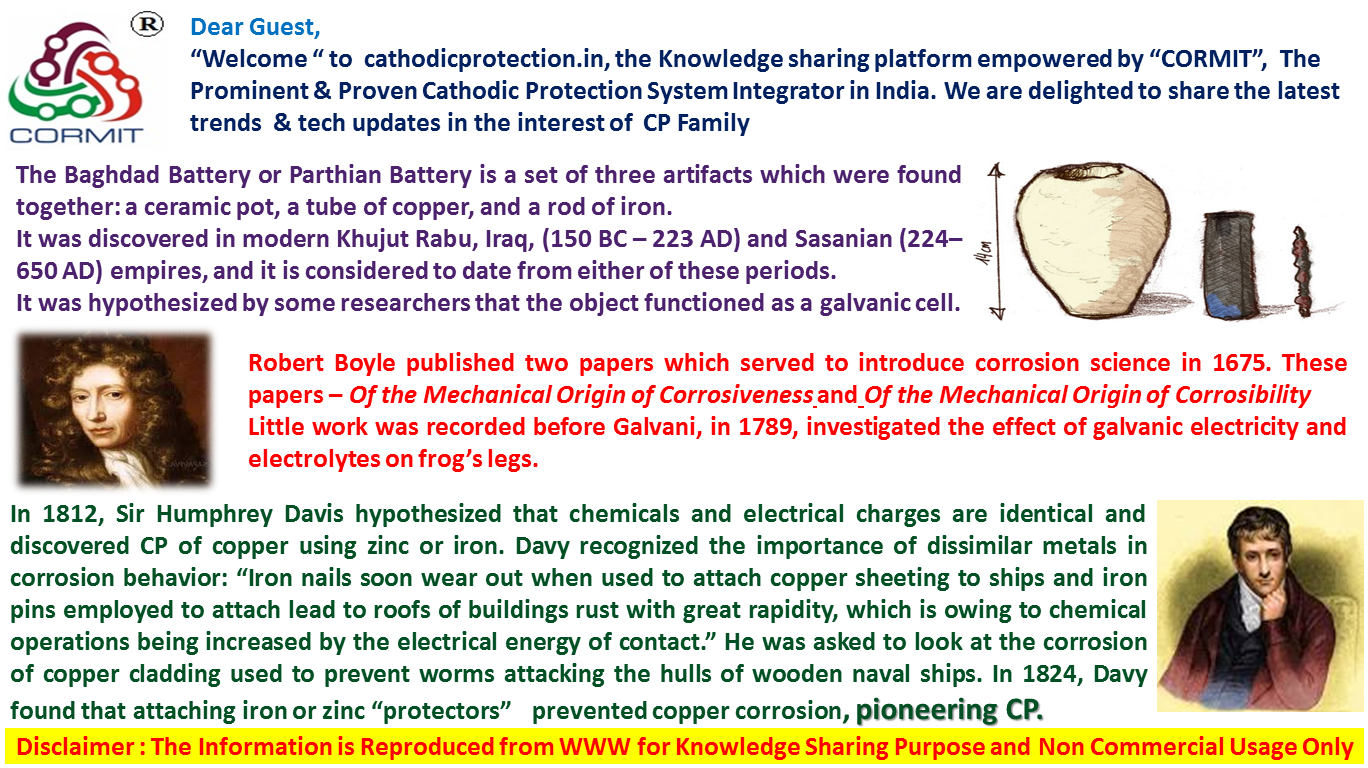 ®
CORMIT

Dear Guest,
“Welcome “ to cathodicprotection.in, the Knowledge sharing platform empowered by “CORMIT”, The Prominent & Proven Cathodic Protection System Integrator in India. We are delighted to share the latest trends & tech updates in the interest of CP Family

The Baghdad Battery or Parthian Battery is a set of three artifacts which were found together: a ceramic pot, a tube of copper, and a rod of iron.
It was discovered in modern Khujut Rabu, Iraq, (150 BC – 223 AD) and Sasanian (224–650 AD) empires, and it is considered to date from either of these periods.
It was hypothesized by some researchers that the object functioned as a galvanic cell.

14cm

Robert Boyle published two papers which served to introduce corrosion science in 1675. These papers – Of the Mechanical Origin of Corrosiveness and Of the Mechanical Origin of Corrosibility Little work was recorded before Galvani, in 1789, investigated the effect of galvanic electricity and electrolytes on frog’s legs.

In 1812, Sir Humphrey Davis hypothesized that chemicals and electrical charges are identical and discovered CP of copper using zinc or iron. Davy recognized the importance of dissimilar metals in corrosion behavior: “Iron nails soon wear out when used to attach copper sheeting to ships and iron pins employed to attach lead to roofs of buildings rust with great rapidity, which is owing to chemical operations being increased by the electrical energy of contact.” He was asked to look at the corrosion of copper cladding used to prevent worms attacking the hulls of wooden naval ships. In 1824, Davy found that attaching iron or zinc “protectors” prevented copper corrosion, pioneering CP.

Disclaimer : The Information is Reproduced from WWW for Knowledge Sharing Purpose and Non Commercial Usage Only